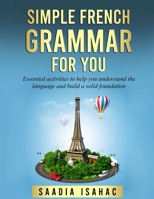 SIMPLE FRENCH
GRAMMAR
FOR YOU

Essential activities to help you understand the language and build a solid foundation

SAADIA ISAHAC